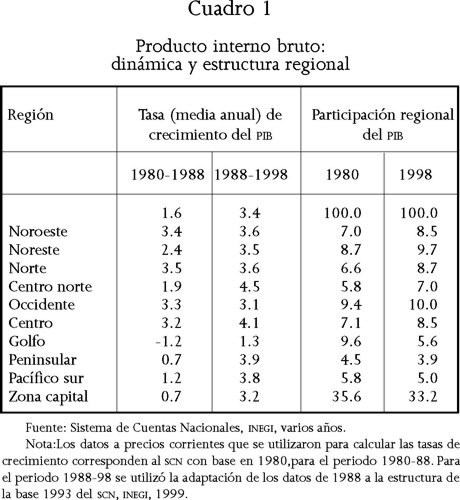 Cuadro 1

Producto interno bruto: dinámica y estructura regional

| Región | Tasa (media anual) de crecimiento del PIB | | Participación regional del PIB | |
|---|---|---|---|---|
| | 1980-1988 | 1988-1998 | 1980 | 1998 |
| | 1.6 | 3.4 | 100.0 | 100.0 |
| Noroeste | 3.4 | 3.6 | 7.0 | 8.5 |
| Noreste | 2.4 | 3.5 | 8.7 | 9.7 |
| Norte | 3.5 | 3.6 | 6.6 | 8.7 |
| Centro norte | 1.9 | 4.5 | 5.8 | 7.0 |
| Occidente | 3.3 | 3.1 | 9.4 | 10.0 |
| Centro | 3.2 | 4.1 | 7.1 | 8.5 |
| Golfo | -1.2 | 1.3 | 9.6 | 5.6 |
| Peninsular | 0.7 | 3.9 | 4.5 | 3.9 |
| Pacífico sur | 1.2 | 3.8 | 5.8 | 5.0 |
| Zona capital | 0.7 | 3.2 | 35.6 | 33.2 |

Fuente: Sistema de Cuentas Nacionales, INEGI, varios años.

Nota:Los datos a precios corrientes que se utilizaron para calcular las tasas de crecimiento corresponden al SCN con base en 1980,para el periodo 1980-88. Para el periodo 1988-98 se utilizó la adaptación de los datos de 1988 a la estructura de la base 1993 del SCN, INEGI, 1999.